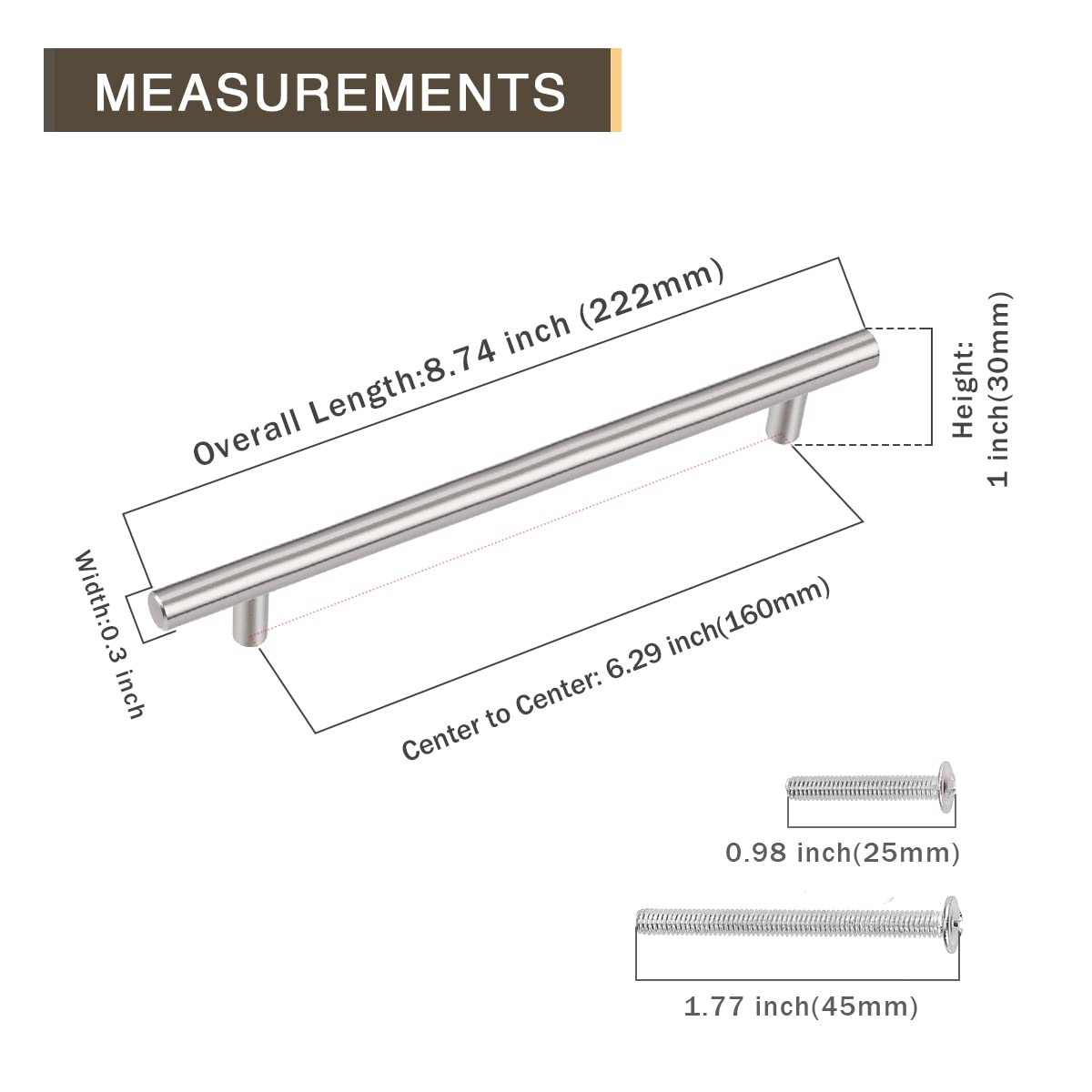 MEASUREMENTS

Overall Length:8.74 inch (222mm)

Height: 1 inch(30mm)

Width:0.3 inch

Center to Center: 6.29 inch(160mm)

0.98 inch(25mm)

1.77 inch(45mm)